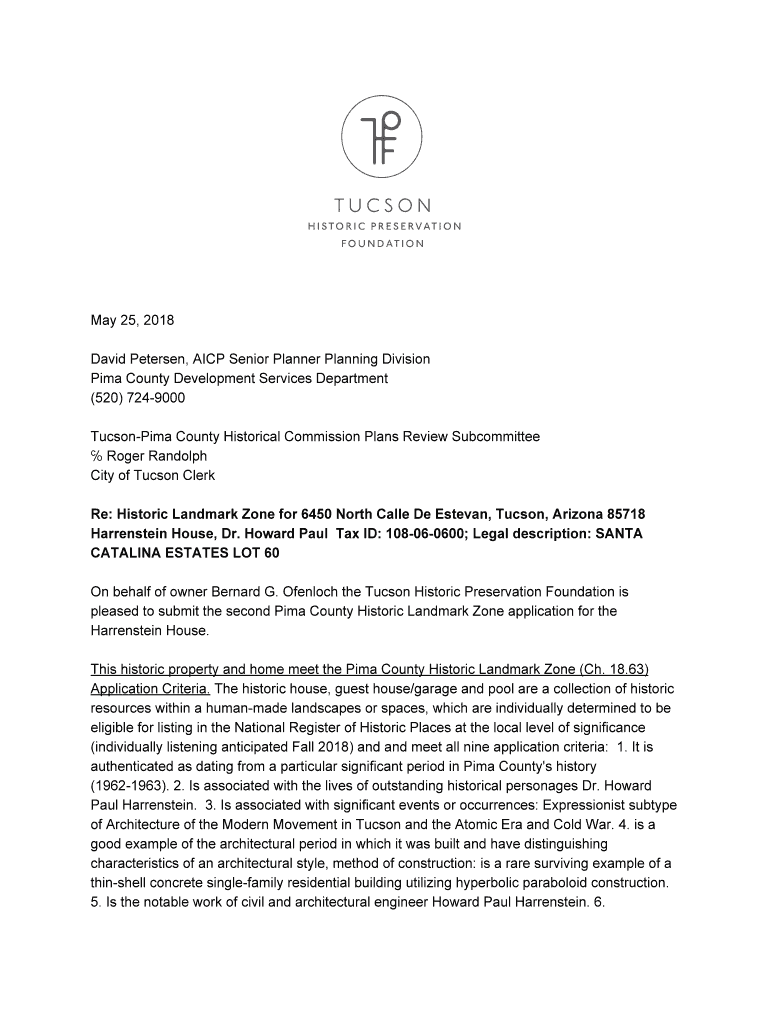 TUCSON
HISTORIC PRESERVATION
FOUNDATION

May 25, 2018

David Petersen, AICP Senior Planner Planning Division
Pima County Development Services Department
(520) 724-9000

Tucson-Pima County Historical Commission Plans Review Subcommittee
% Roger Randolph
City of Tucson Clerk

Re: Historic Landmark Zone for 6450 North Calle De Estevan, Tucson, Arizona 85718 Harrenstein House, Dr. Howard Paul Tax ID: 108-06-0600; Legal description: SANTA CATALINA ESTATES LOT 60

On behalf of owner Bernard G. Ofenloch the Tucson Historic Preservation Foundation is pleased to submit the second Pima County Historic Landmark Zone application for the Harrenstein House.

This historic property and home meet the Pima County Historic Landmark Zone (Ch. 18.63) Application Criteria. The historic house, guest house/garage and pool are a collection of historic resources within a human-made landscapes or spaces, which are individually determined to be eligible for listing in the National Register of Historic Places at the local level of significance (individually listening anticipated Fall 2018) and and meet all nine application criteria: 1. It is authenticated as dating from a particular significant period in Pima County's history (1962-1963). 2. Is associated with the lives of outstanding historical personages Dr. Howard Paul Harrenstein. 3. Is associated with significant events or occurrences: Expressionist subtype of Architecture of the Modern Movement in Tucson and the Atomic Era and Cold War. 4. is a good example of the architectural period in which it was built and have distinguishing characteristics of an architectural style, method of construction: is a rare surviving example of a thin-shell concrete single-family residential building utilizing hyperbolic paraboloid construction. 5. Is the notable work of civil and architectural engineer Howard Paul Harrenstein. 6.